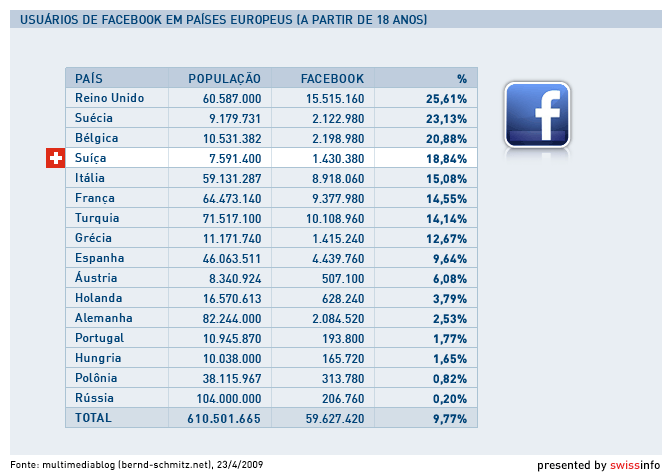 USUÁRIOS DE FACEBOOK EM PAÍSES EUROPEUS (A PARTIR DE 18 ANOS)

| PAÍS | POPULAÇÃO | FACEBOOK | % |
|---|---|---|---|
| Reino Unido | 60.587.000 | 15.515.160 | 25,61% |
| Suécia | 9.179.731 | 2.122.980 | 23,13% |
| Bélgica | 10.531.382 | 2.198.980 | 20,88% |
| Suíça | 7.591.400 | 1.430.380 | 18,84% |
| Itália | 59.131.287 | 8.918.060 | 15,08% |
| França | 64.473.140 | 9.377.980 | 14,55% |
| Turquia | 71.517.100 | 10.108.960 | 14,14% |
| Grécia | 11.171.740 | 1.415.240 | 12,67% |
| Espanha | 46.063.511 | 4.439.760 | 9,64% |
| Áustria | 8.340.924 | 507.100 | 6,08% |
| Holanda | 16.570.613 | 628.240 | 3,79% |
| Alemanha | 82.244.000 | 2.084.520 | 2,53% |
| Portugal | 10.945.870 | 193.800 | 1,77% |
| Hungria | 10.038.000 | 165.720 | 1,65% |
| Polônia | 38.115.967 | 313.780 | 0,82% |
| Rússia | 104.000.000 | 206.760 | 0,20% |
| TOTAL | 610.501.665 | 59.627.420 | 9,77% |

f

Fonte: multimediablog (bernd-schmitz.net), 23/4/2009

presented by swissinfo